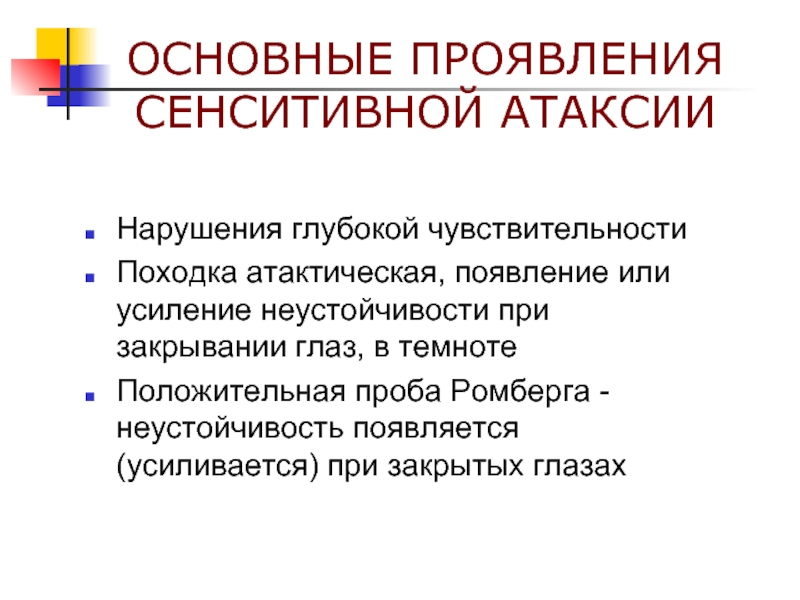 ОСНОВНЫЕ ПРОЯВЛЕНИЯ СЕНСИТИВНОЙ АТАКСИИ

- Нарушения глубокой чувствительности
- Походка атактическая, появление или усиление неустойчивости при закрывании глаз, в темноте
- Положительная проба Ромберга - неустойчивость появляется (усиливается) при закрытых глазах